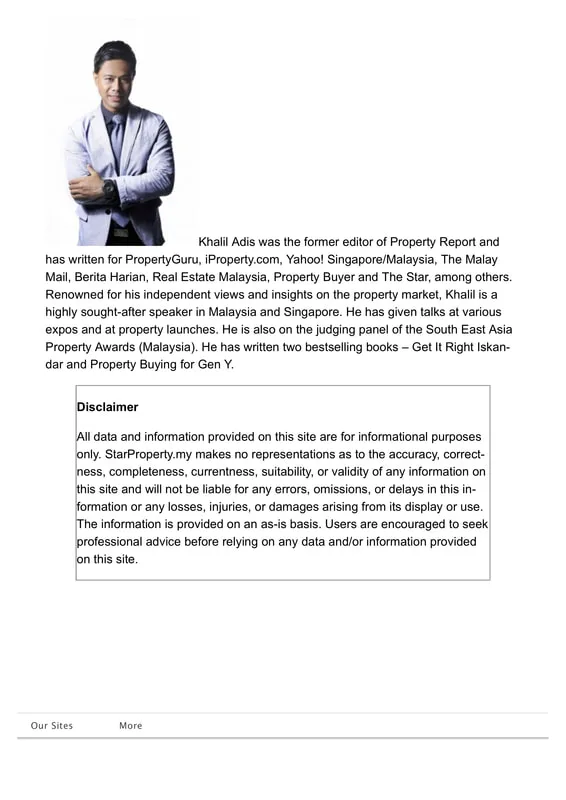 Khalil Adis was the former editor of Property Report and has written for PropertyGuru, iProperty.com, Yahoo! Singapore/Malaysia, The Malay Mail, Berita Harian, Real Estate Malaysia, Property Buyer and The Star, among others. Renowned for his independent views and insights on the property market, Khalil is a highly sought-after speaker in Malaysia and Singapore. He has given talks at various expos and at property launches. He is also on the judging panel of the South East Asia Property Awards (Malaysia). He has written two bestselling books – Get It Right Iskandar and Property Buying for Gen Y.

Disclaimer

All data and information provided on this site are for informational purposes only. StarProperty.my makes no representations as to the accuracy, correctness, completeness, currentness, suitability, or validity of any information on this site and will not be liable for any errors, omissions, or delays in this information or any losses, injuries, or damages arising from its display or use. The information is provided on an as-is basis. Users are encouraged to seek professional advice before relying on any data and/or information provided on this site.

Our Sites More